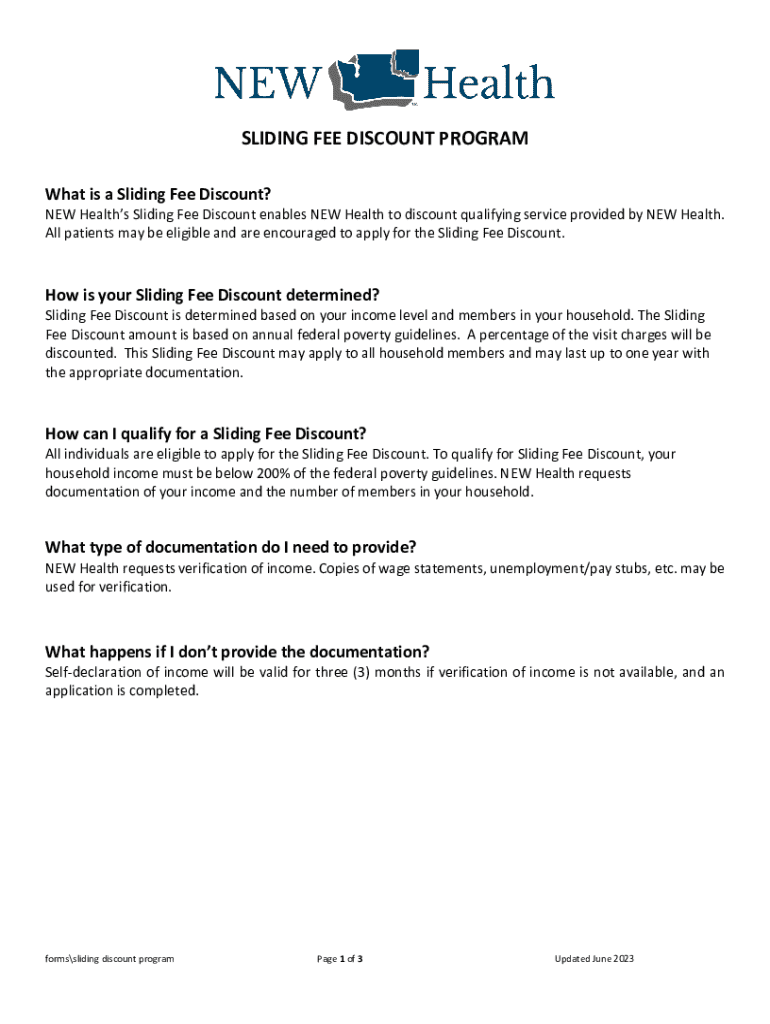 NEW Health

SLIDING FEE DISCOUNT PROGRAM

What is a Sliding Fee Discount?
NEW Health's Sliding Fee Discount enables NEW Health to discount qualifying service provided by NEW Health. All patients may be eligible and are encouraged to apply for the Sliding Fee Discount.

How is your Sliding Fee Discount determined?
Sliding Fee Discount is determined based on your income level and members in your household. The Sliding Fee Discount amount is based on annual federal poverty guidelines. A percentage of the visit charges will be discounted. This Sliding Fee Discount may apply to all household members and may last up to one year with the appropriate documentation.

How can I qualify for a Sliding Fee Discount?
All individuals are eligible to apply for the Sliding Fee Discount. To qualify for Sliding Fee Discount, your household income must be below 200% of the federal poverty guidelines. NEW Health requests documentation of your income and the number of members in your household.

What type of documentation do I need to provide?
NEW Health requests verification of income. Copies of wage statements, unemployment/pay stubs, etc. may be used for verification.

What happens if I don't provide the documentation?
Self-declaration of income will be valid for three (3) months if verification of income is not available, and an application is completed.

forms\sliding discount program Page 1 of 3 Updated June 2023